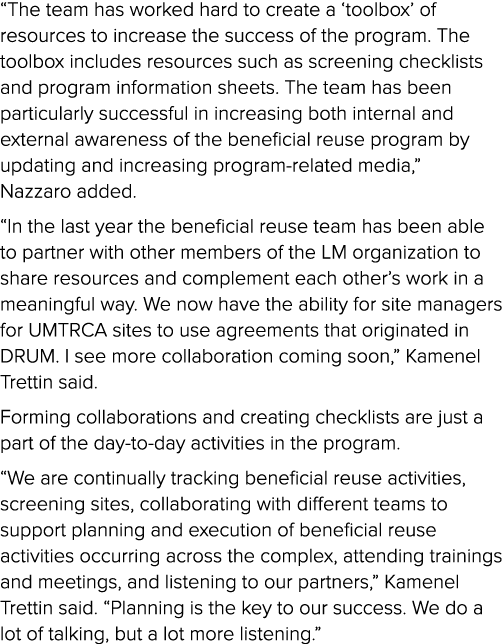 “The team has worked hard to create a ‘toolbox’ of resources to increase the success of the program. The toolbox includes resources such as screening checklists and program information sheets. The team has been particularly successful in increasing both internal and external awareness of the beneficial reuse program by updating and increasing program-related media,” Nazzaro added.

“In the last year the beneficial reuse team has been able to partner with other members of the LM organization to share resources and complement each other’s work in a meaningful way. We now have the ability for site managers for UMTRCA sites to use agreements that originated in DRUM. I see more collaboration coming soon,” Kamenel Trettin said.

Forming collaborations and creating checklists are just a part of the day-to-day activities in the program.

“We are continually tracking beneficial reuse activities, screening sites, collaborating with different teams to support planning and execution of beneficial reuse activities occurring across the complex, attending trainings and meetings, and listening to our partners,” Kamenel Trettin said. “Planning is the key to our success. We do a lot of talking, but a lot more listening.”